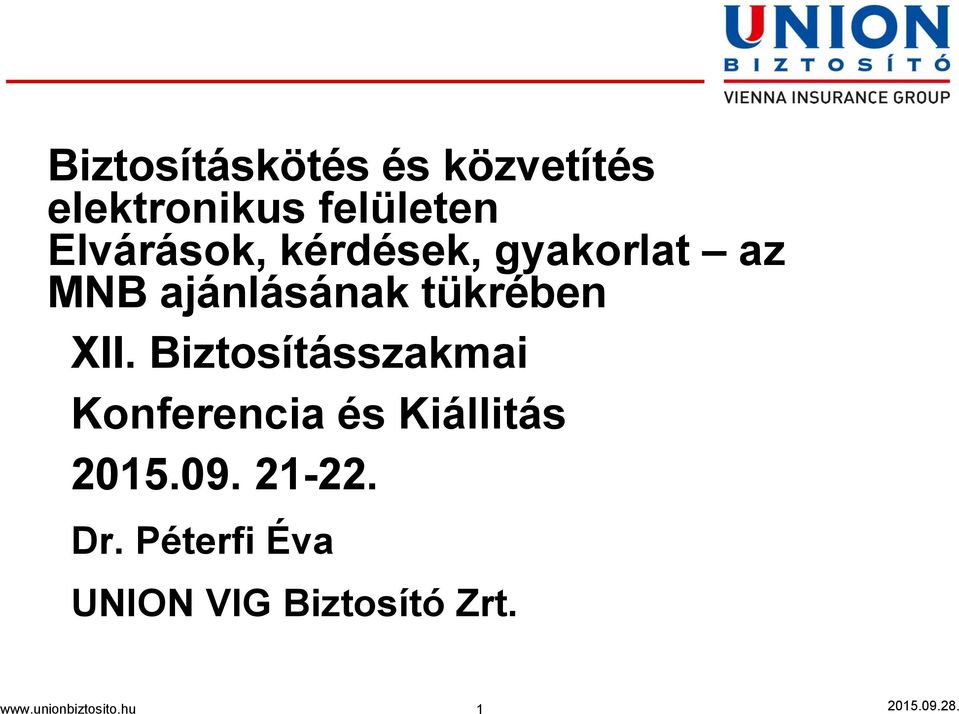 UNION
BIZTOSÍTÓ
VIENNA INSURANCE GROUP

Biztosításkötés és közvetítés elektronikus felületen Elvárások, kérdések, gyakorlat – az MNB ajánlásának tükrében

XII. Biztosításszakmai

Konferencia és Kiállitás

2015.09. 21-22.

Dr. Péterfi Éva

UNION VIG Biztosító Zrt.

www.unionbiztosito.hu

1

2015.09.28.